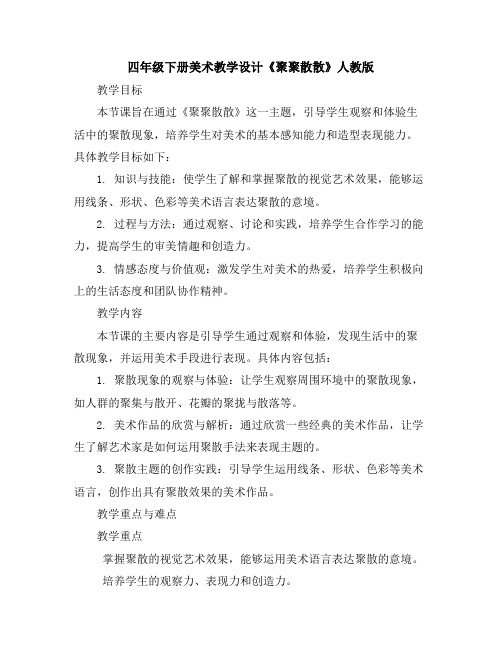 四年级下册美术教学设计《聚聚散散》人教版

教学目标

本节课旨在通过《聚聚散散》这一主题，引导学生观察和体验生活中的聚散现象，培养学生对美术的基本感知能力和造型表现能力。具体教学目标如下：

1. 知识与技能：使学生了解和掌握聚散的视觉艺术效果，能够运用线条、形状、色彩等美术语言表达聚散的意境。

2. 过程与方法：通过观察、讨论和实践，培养学生合作学习的能力，提高学生的审美情趣和创造力。

3. 情感态度与价值观：激发学生对美术的热爱，培养学生积极向上的生活态度和团队协作精神。

教学内容

本节课的主要内容是引导学生通过观察和体验，发现生活中的聚散现象，并运用美术手段进行表现。具体内容包括：

1. 聚散现象的观察与体验：让学生观察周围环境中的聚散现象，如人群的聚集与散开、花瓣的聚拢与散落等。

2. 美术作品的欣赏与解析：通过欣赏一些经典的美术作品，让学生了解艺术家是如何运用聚散手法来表现主题的。

3. 聚散主题的创作实践：引导学生运用线条、形状、色彩等美术语言，创作出具有聚散效果的美术作品。

教学重点与难点

教学重点

掌握聚散的视觉艺术效果，能够运用美术语言表达聚散的意境。

培养学生的观察力、表现力和创造力。